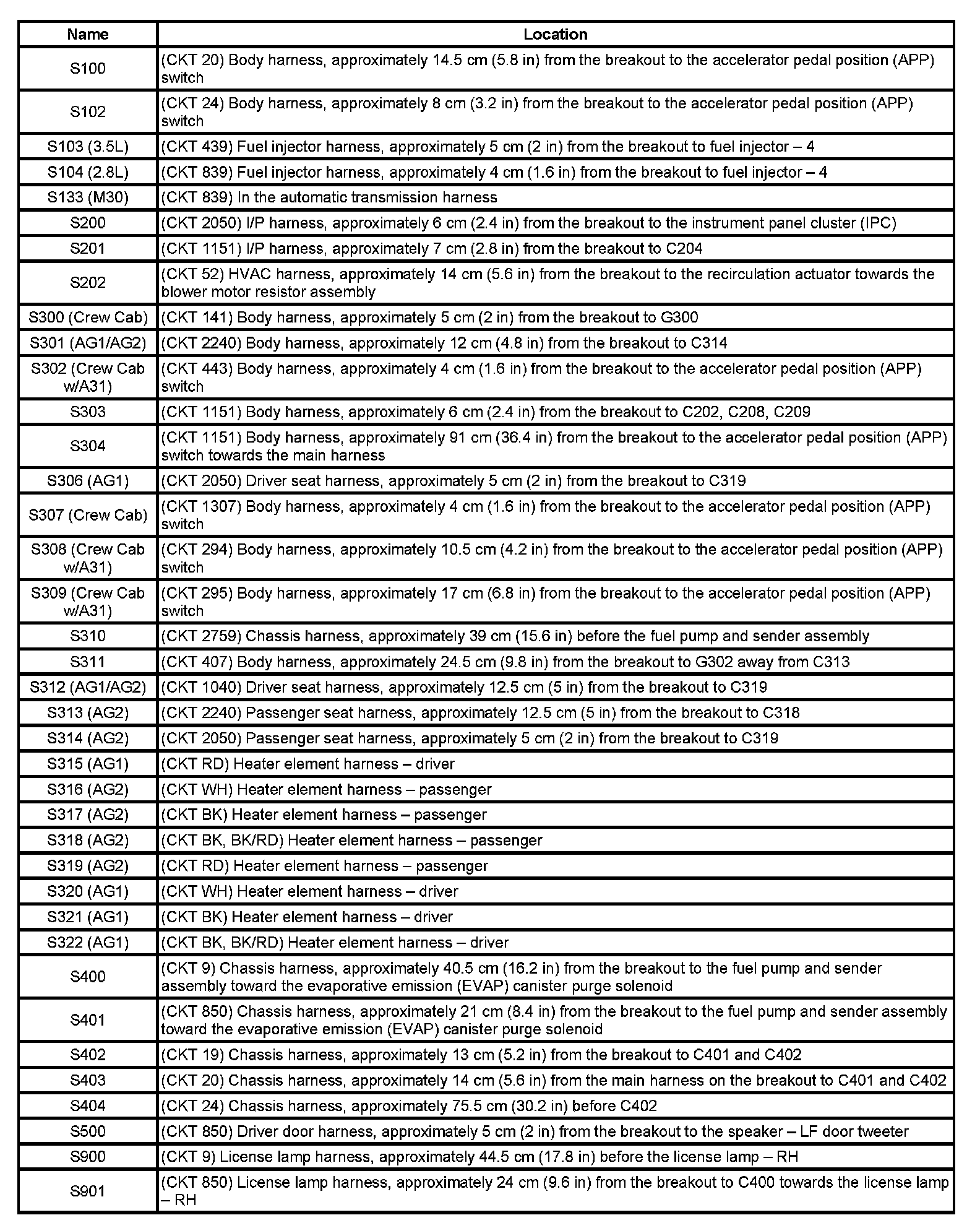 | Name | Location |
|---|---|
| S100 | (CKT 20) Body harness, approximately 14.5 cm (5.8 in) from the breakout to the accelerator pedal position (APP) switch |
| S102 | (CKT 24) Body harness, approximately 8 cm (3.2 in) from the breakout to the accelerator pedal position (APP) switch |
| S103 (3.5L) | (CKT 439) Fuel injector harness, approximately 5 cm (2 in) from the breakout to fuel injector – 4 |
| S104 (2.8L) | (CKT 839) Fuel injector harness, approximately 4 cm (1.6 in) from the breakout to fuel injector – 4 |
| S133 (M30) | (CKT 839) In the automatic transmission harness |
| S200 | (CKT 2050) I/P harness, approximately 6 cm (2.4 in) from the breakout to the instrument panel cluster (IPC) |
| S201 | (CKT 1151) I/P harness, approximately 7 cm (2.8 in) from the breakout to C204 |
| S202 | (CKT 52) HVAC harness, approximately 14 cm (5.6 in) from the breakout to the recirculation actuator towards the blower motor resistor assembly |
| S300 (Crew Cab) | (CKT 141) Body harness, approximately 5 cm (2 in) from the breakout to G300 |
| S301 (AG1/AG2) | (CKT 2240) Body harness, approximately 12 cm (4.8 in) from the breakout to C314 |
| S302 (Crew Cab w/A31) | (CKT 443) Body harness, approximately 4 cm (1.6 in) from the breakout to the accelerator pedal position (APP) switch |
| S303 | (CKT 1151) Body harness, approximately 6 cm (2.4 in) from the breakout to C202, C208, C209 |
| S304 | (CKT 1151) Body harness, approximately 91 cm (36.4 in) from the breakout to the accelerator pedal position (APP) switch towards the main harness |
| S306 (AG1) | (CKT 2050) Driver seat harness, approximately 5 cm (2 in) from the breakout to C319 |
| S307 (Crew Cab) | (CKT 1307) Body harness, approximately 4 cm (1.6 in) from the breakout to the accelerator pedal position (APP) switch |
| S308 (Crew Cab w/A31) | (CKT 294) Body harness, approximately 10.5 cm (4.2 in) from the breakout to the accelerator pedal position (APP) switch |
| S309 (Crew Cab w/A31) | (CKT 295) Body harness, approximately 17 cm (6.8 in) from the breakout to the accelerator pedal position (APP) switch |
| S310 | (CKT 2759) Chassis harness, approximately 39 cm (15.6 in) before the fuel pump and sender assembly |
| S311 | (CKT 407) Body harness, approximately 24.5 cm (9.8 in) from the breakout to G302 away from C313 |
| S312 (AG1/AG2) | (CKT 1040) Driver seat harness, approximately 12.5 cm (5 in) from the breakout to C319 |
| S313 (AG2) | (CKT 2240) Passenger seat harness, approximately 12.5 cm (5 in) from the breakout to C318 |
| S314 (AG2) | (CKT 2050) Passenger seat harness, approximately 5 cm (2 in) from the breakout to C319 |
| S315 (AG1) | (CKT RD) Heater element harness – driver |
| S316 (AG2) | (CKT WH) Heater element harness – passenger |
| S317 (AG2) | (CKT BK) Heater element harness – passenger |
| S318 (AG2) | (CKT BK, BK/RD) Heater element harness – passenger |
| S319 (AG2) | (CKT RD) Heater element harness – passenger |
| S320 (AG1) | (CKT WH) Heater element harness – driver |
| S321 (AG1) | (CKT BK) Heater element harness – driver |
| S322 (AG1) | (CKT BK, BK/RD) Heater element harness – driver |
| S400 | (CKT 9) Chassis harness, approximately 40.5 cm (16.2 in) from the breakout to the fuel pump and sender assembly toward the evaporative emission (EVAP) canister purge solenoid |
| S401 | (CKT 850) Chassis harness, approximately 21 cm (8.4 in) from the breakout to the fuel pump and sender assembly toward the evaporative emission (EVAP) canister purge solenoid |
| S402 | (CKT 19) Chassis harness, approximately 13 cm (5.2 in) from the breakout to C401 and C402 |
| S403 | (CKT 20) Chassis harness, approximately 14 cm (5.6 in) from the main harness on the breakout to C401 and C402 |
| S404 | (CKT 24) Chassis harness, approximately 75.5 cm (30.2 in) before C402 |
| S500 | (CKT 850) Driver door harness, approximately 5 cm (2 in) from the breakout to the speaker – LF door tweeter |
| S900 | (CKT 9) License lamp harness, approximately 44.5 cm (17.8 in) before the license lamp – RH |
| S901 | (CKT 850) License lamp harness, approximately 24 cm (9.6 in) from the breakout to C400 towards the license lamp – RH |